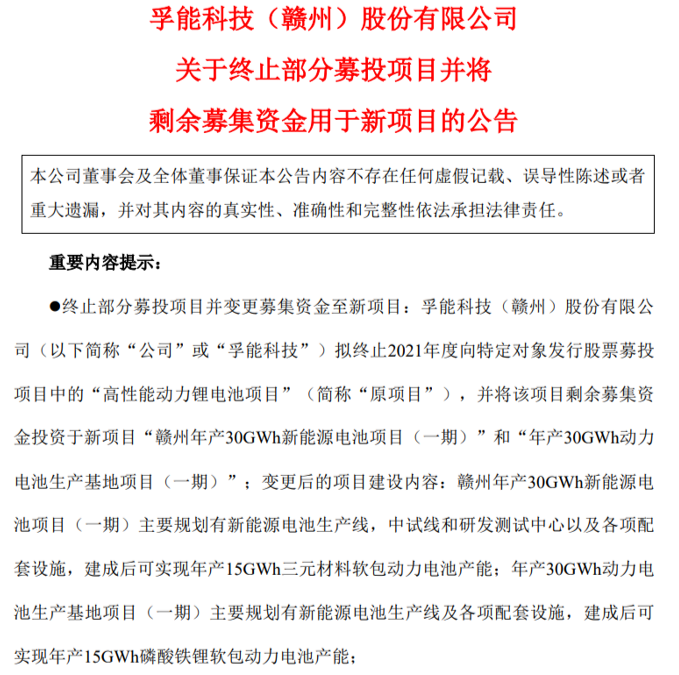 孚能科技（赣州）股份有限公司
关于终止部分募投项目并将
剩余募集资金用于新项目的公告

本公司董事会及全体董事保证本公告内容不存在任何虚假记载、误导性陈述或者重大遗漏，并对其内容的真实性、准确性和完整性依法承担法律责任。

重要内容提示：

●终止部分募投项目并变更募集资金至新项目：孚能科技（赣州）股份有限公司（以下简称“公司”或“孚能科技”）拟终止2021年度向特定对象发行股票募投项目中的“高性能动力锂电池项目”（简称“原项目”），并将该项目剩余募集资金投资于新项目“赣州年产30GWh新能源电池项目（一期）”和“年产30GWh动力电池生产基地项目（一期）”；变更后的项目建设内容：赣州年产30GWh新能源电池项目（一期）主要规划有新能源电池生产线，中试线和研发测试中心以及各项配套设施，建成后可实现年产15GWh三元材料软包动力电池产能；年产30GWh动力电池生产基地项目（一期）主要规划有新能源电池生产线及各项配套设施，建成后可实现年产15GWh磷酸铁锂软包动力电池产能；